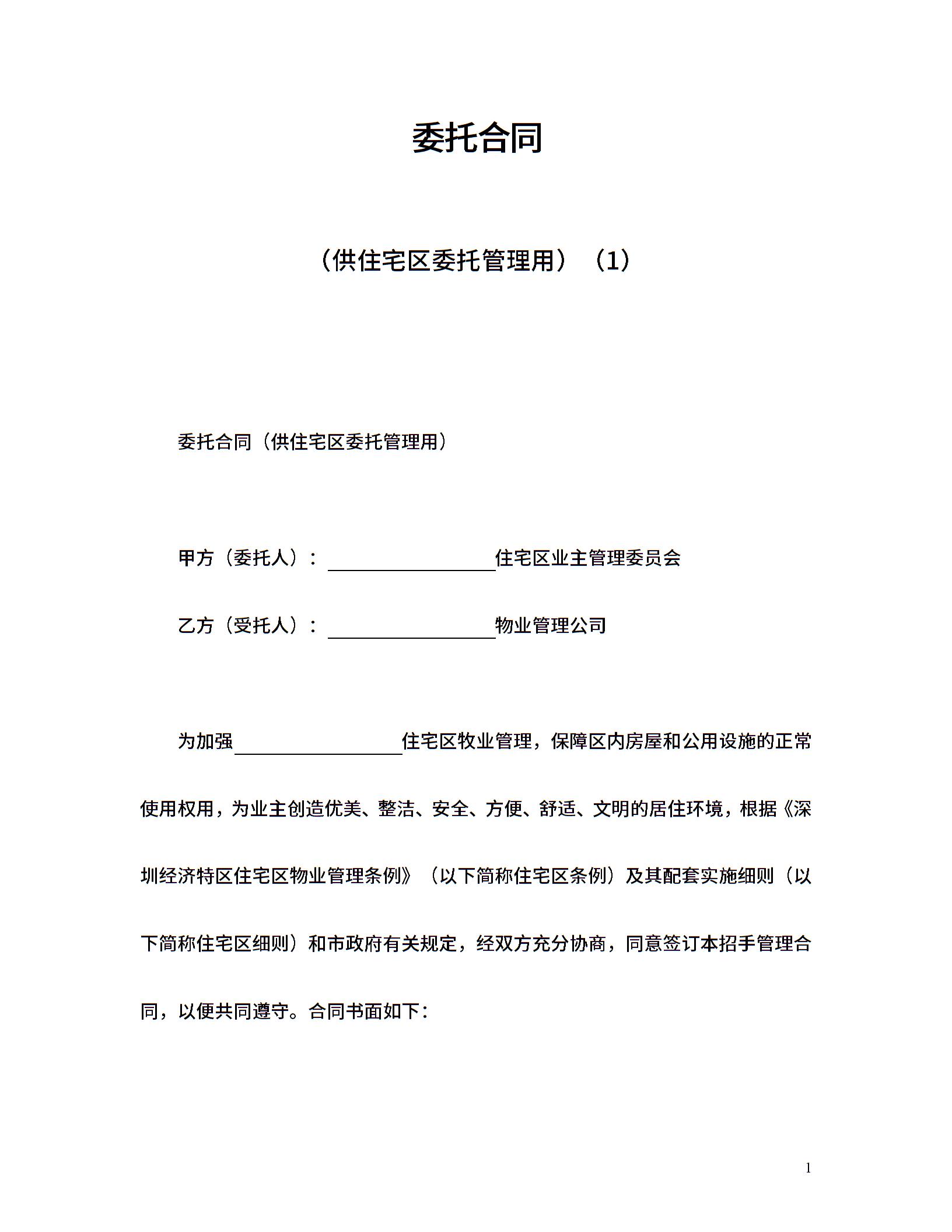 委托合同

（供住宅区委托管理用）（1）

委托合同（供住宅区委托管理用）

甲方（委托人）：____住宅区业主管理委员会

乙方（受托人）：____物业管理公司

为加强____住宅区牧业管理，保障区内房屋和公用设施的正常使用权用，为业主创造优美、整洁、安全、方便、舒适、文明的居住环境，根据《深圳经济特区住宅区物业管理条例》（以下简称住宅区条例）及其配套实施细则（以下简称住宅区细则）和市政府有关规定，经双方充分协商，同意签订本招手管理合同，以便共同遵守。合同书面如下：

1